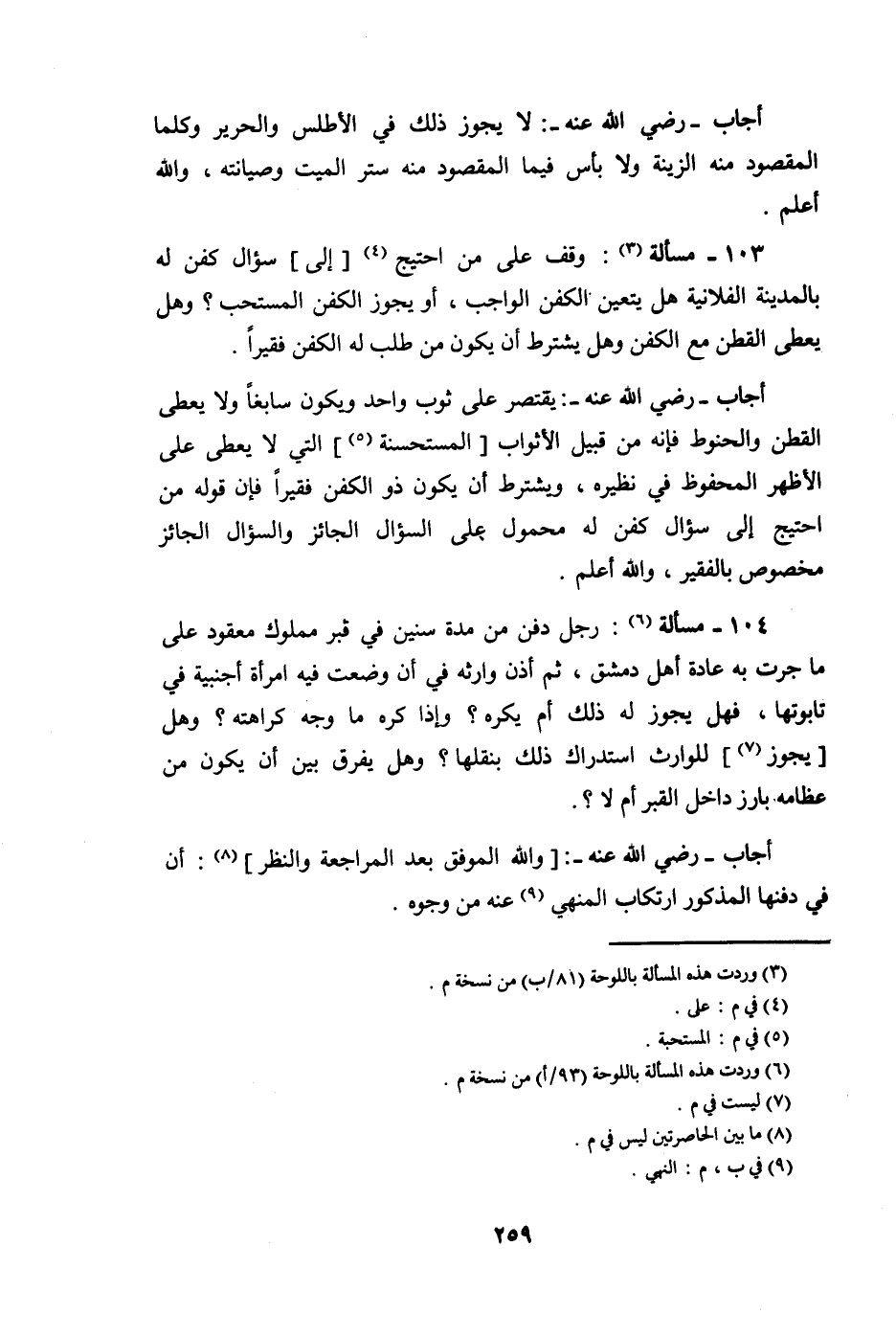 أجاب ـ رضي الله عنه ـ: لا يجوز ذلك في الأطلس والحرير وكلما المقصود منه الزينة ولا بأس فيما المقصود منه ستر الميت وصيانته ، والله أعلم .

١٠٣ ـ مسألة (٣) : وقف على من احتيج (٤) [ إلى ] سؤال كفن له بالمدينة الفلانية هل يتعين الكفن الواجب ، أو يجوز الكفن المستحب ؟ وهل يعطى القطن مع الكفن وهل يشترط أن يكون من طلب له الكفن فقيراً .

أجاب ـ رضي الله عنه ـ: يقتصر على ثوب واحد ويكون سابغاً ولا يعطى القطن والحنوط فإنه من قبيل الأثواب [ المستحسنة (٥) ] التي لا يعطى على الأظهر المحفوظ في نظيره ، ويشترط أن يكون ذو الكفن فقيراً فإن قوله من احتيج إلى سؤال كفن له محمول على السؤال الجائز والسؤال الجائز مخصوص بالفقير ، والله أعلم .

١٠٤ ـ مسألة (٦) : رجل دفن من مدة سنين في قبر مملوك معقود على ما جرت به عادة أهل دمشق ، ثم أذن وارثه في أن وضعت فيه امرأة أجنبية في تابوتها ، فهل يجوز له ذلك أم يكره ؟ وإذا كره ما وجه كراهته ؟ وهل [ يجوز (٧) ] للوارث استدراك ذلك بنقلها ؟ وهل يفرق بين أن يكون من عظامه بارز داخل القبر أم لا ؟ .

أجاب ـ رضي الله عنه ـ: [ والله الموفق بعد المراجعة والنظر ] (٨) : أن في دفنها المذكور ارتكاب المنهي (٩) عنه من وجوه .

(٣) وردت هذه المسألة باللوحة (٨١/ب) من نسخة م .
(٤) في م : على .
(٥) في م : المستحبة .
(٦) وردت هذه المسألة باللوحة (٩٣/أ) من نسخة م .
(٧) ليست في م .
(٨) ما بين الحاصرتين ليس في م .
(٩) في ب ، م : النهي .

٢٥٩